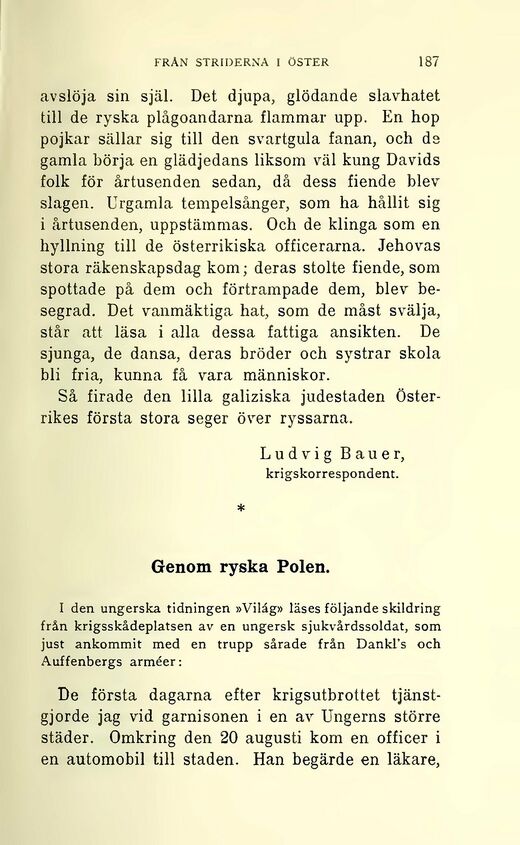 FRÅN STRIDERNA I ÖSTER 187

avslöja sin själ. Det djupa, glödande slavhatet till de ryska plågoandarna flammar upp. En hop pojkar sällar sig till den svartgula fanan, och de gamla börja en glädjedans liksom väl kung Davids folk för årtusenden sedan, då dess fiende blev slagen. Urgamla tempelsånger, som ha hållit sig i årtusenden, uppstämmas. Och de klinga som en hyllning till de österrikiska officerarna. Jehovas stora räkenskapsdag kom; deras stolte fiende, som spottade på dem och förtrampade dem, blev besegrad. Det vanmäktiga hat, som de måst svälja, står att läsa i alla dessa fattiga ansikten. De sjunga, de dansa, deras bröder och systrar skola bli fria, kunna få vara människor.

Så firade den lilla galiziska judestaden Österrikes första stora seger över ryssarna.

Ludvig Bauer,
krigskorrespondent.

*

Genom ryska Polen.

I den ungerska tidningen »Világ» läses följande skildring från krigsskådeplatsen av en ungersk sjukvårdssoldat, som just ankommit med en trupp sårade från Dankl's och Auffenbergs arméer:

De första dagarna efter krigsutbrottet tjänstgjorde jag vid garnisonen i en av Ungerns större städer. Omkring den 20 augusti kom en officer i en automobil till staden. Han begärde en läkare,